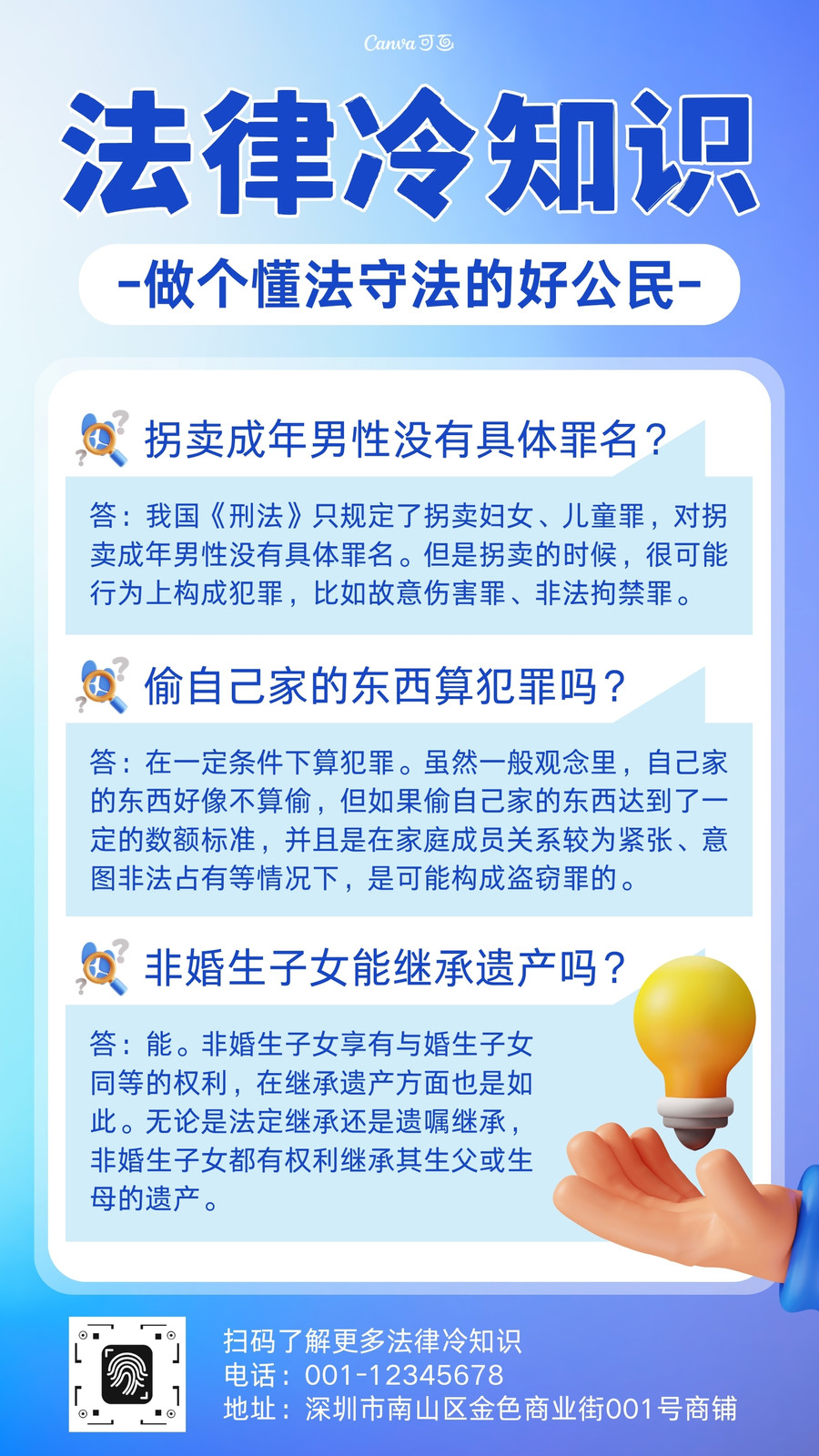 Canva可画

法律冷知识

-做个懂法守法的好公民-

拐卖成年男性没有具体罪名？

答：我国《刑法》只规定了拐卖妇女、儿童罪，对拐卖成年男性没有具体罪名。但是拐卖的时候，很可能行为上构成犯罪，比如故意伤害罪、非法拘禁罪。

偷自己家的东西算犯罪吗？

答：在一定条件下算犯罪。虽然一般观念里，自己家的东西好像不算偷，但如果偷自己家的东西达到了一定的数额标准，并且是在家庭成员关系较为紧张、意图非法占有等情况下，是可能构成盗窃罪的。

非婚生子女能继承遗产吗？

答：能。非婚生子女享有与婚生子女同等的权利，在继承遗产方面也是如此。无论是法定继承还是遗嘱继承，非婚生子女都有权利继承其生父或生母的遗产。

扫码了解更多法律冷知识
电话：001-12345678
地址：深圳市南山区金色商业街001号商铺